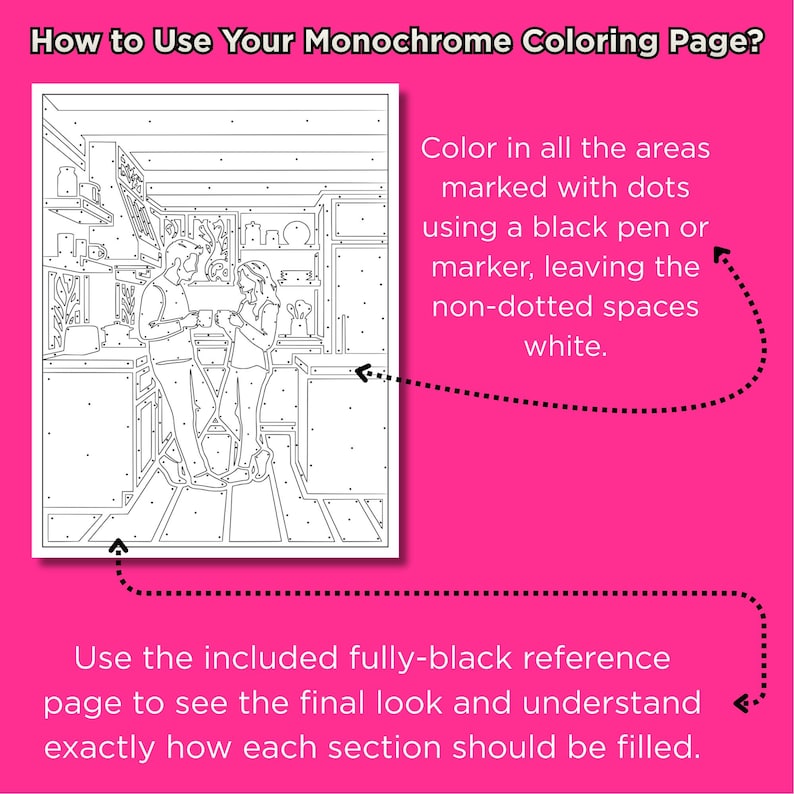 How to Use Your Monochrome Coloring Page?

Color in all the areas marked with dots using a black pen or marker, leaving the non-dotted spaces white.

Use the included fully-black reference page to see the final look and understand exactly how each section should be filled.